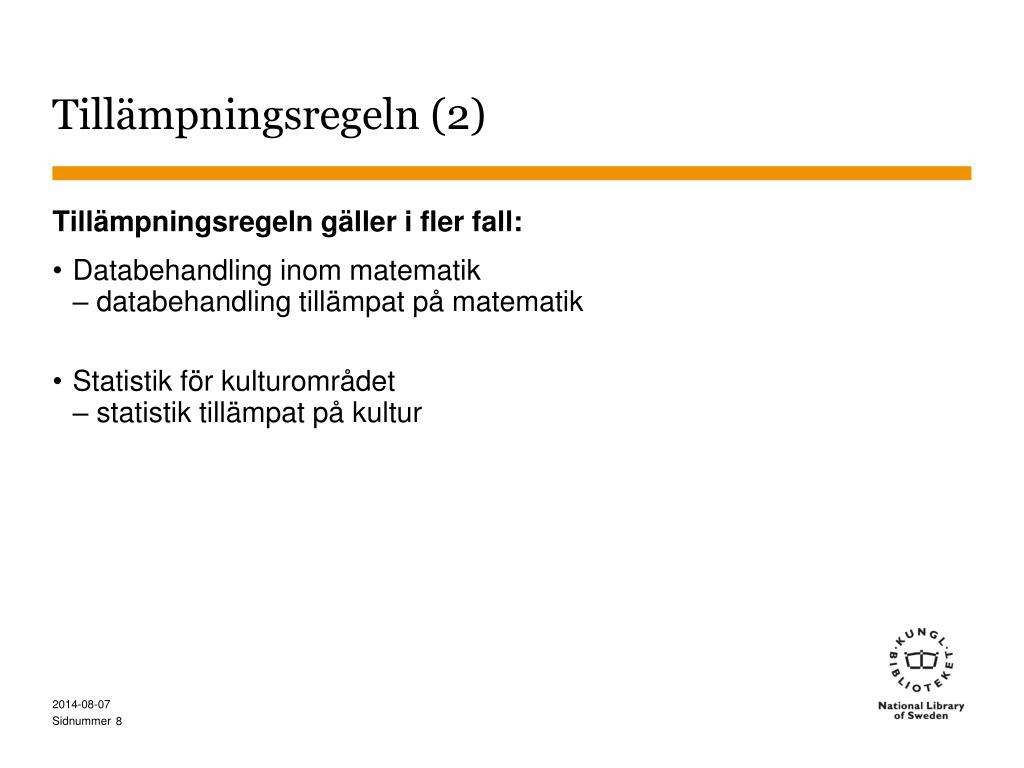 Tillämpningsregeln (2)

**Tillämpningsregeln gäller i fler fall:**

• Databehandling inom matematik
– databehandling tillämpat på matematik

• Statistik för kulturområdet
– statistik tillämpat på kultur

2014-08-07
Sidnummer 8

KUNGL. BIBLIOTEKET
National Library of Sweden